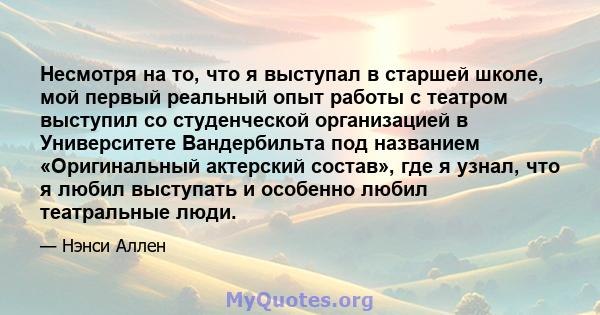 Несмотря на то, что я выступал в старшей школе, мой первый реальный опыт работы с театром выступил со студенческой организацией в Университете Вандербильта под названием «Оригинальный актерский состав», где я узнал, что я любил выступать и особенно любил театральные люди.

— Нэнси Аллен

MyQuotes.org